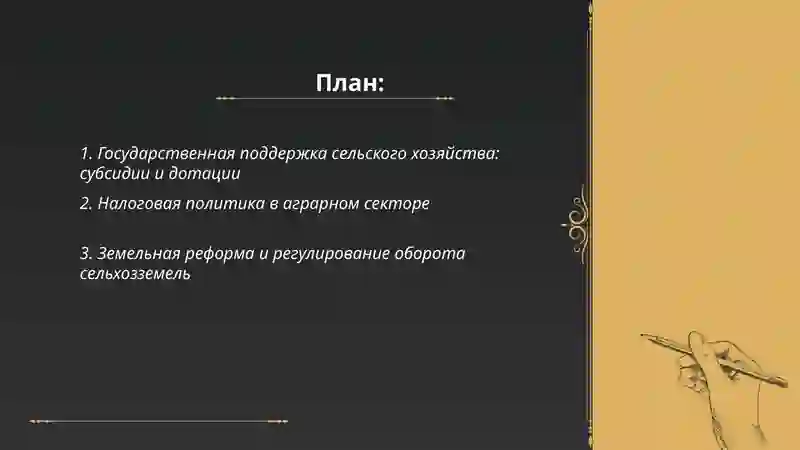 План:

1. Государственная поддержка сельского хозяйства: субсидии и дотации

2. Налоговая политика в аграрном секторе

3. Земельная реформа и регулирование оборота сельхозземель